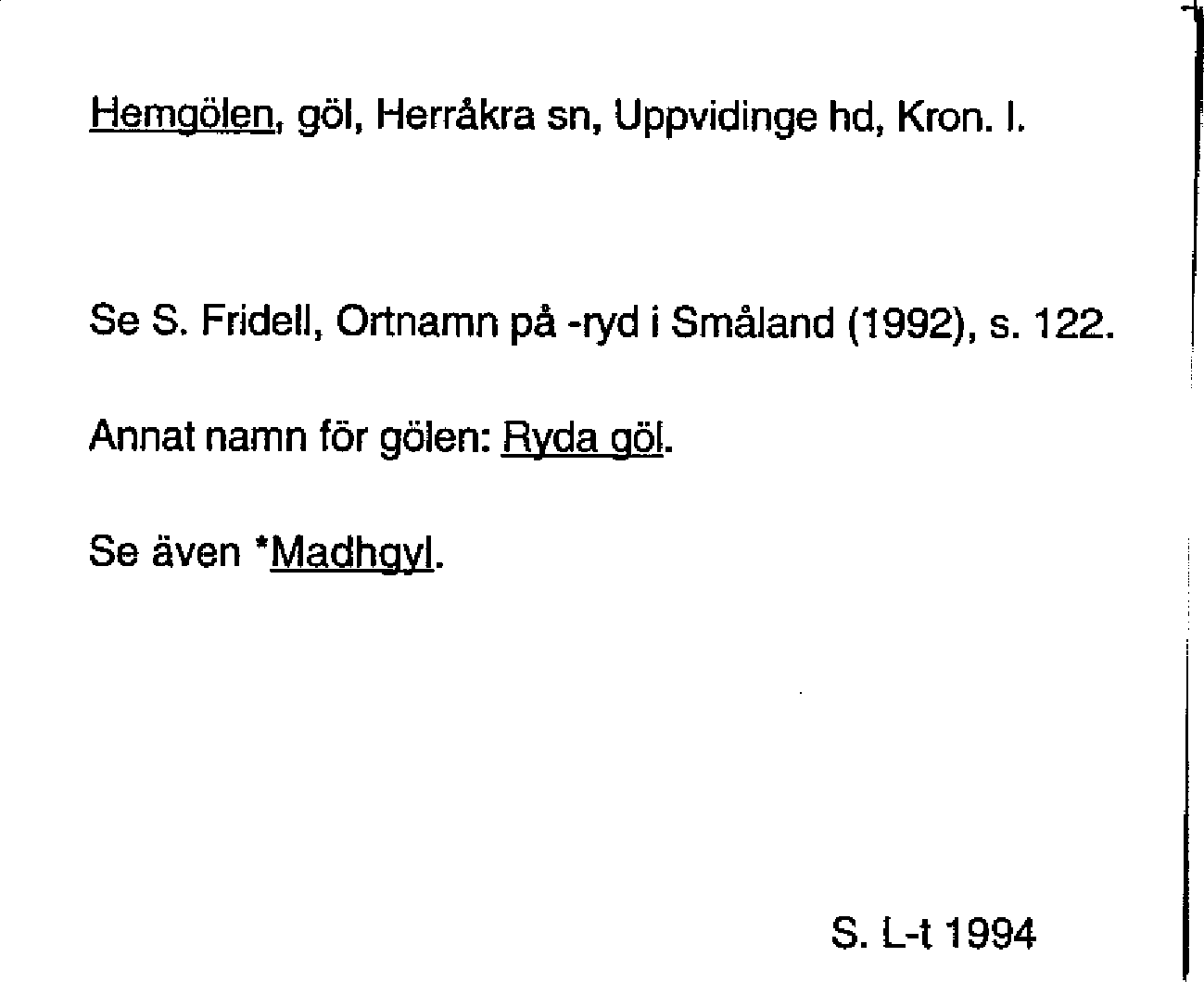 Hemgölen, göl, Herråkra sn, Uppvidinge hd, Kron. l.

Se S. Fridell, Ortnamn på -ryd i Småland (1992), s. 122.

Annat namn för gölen: Ryda göl.

Se även *Madhgyl.

S. L-t 1994